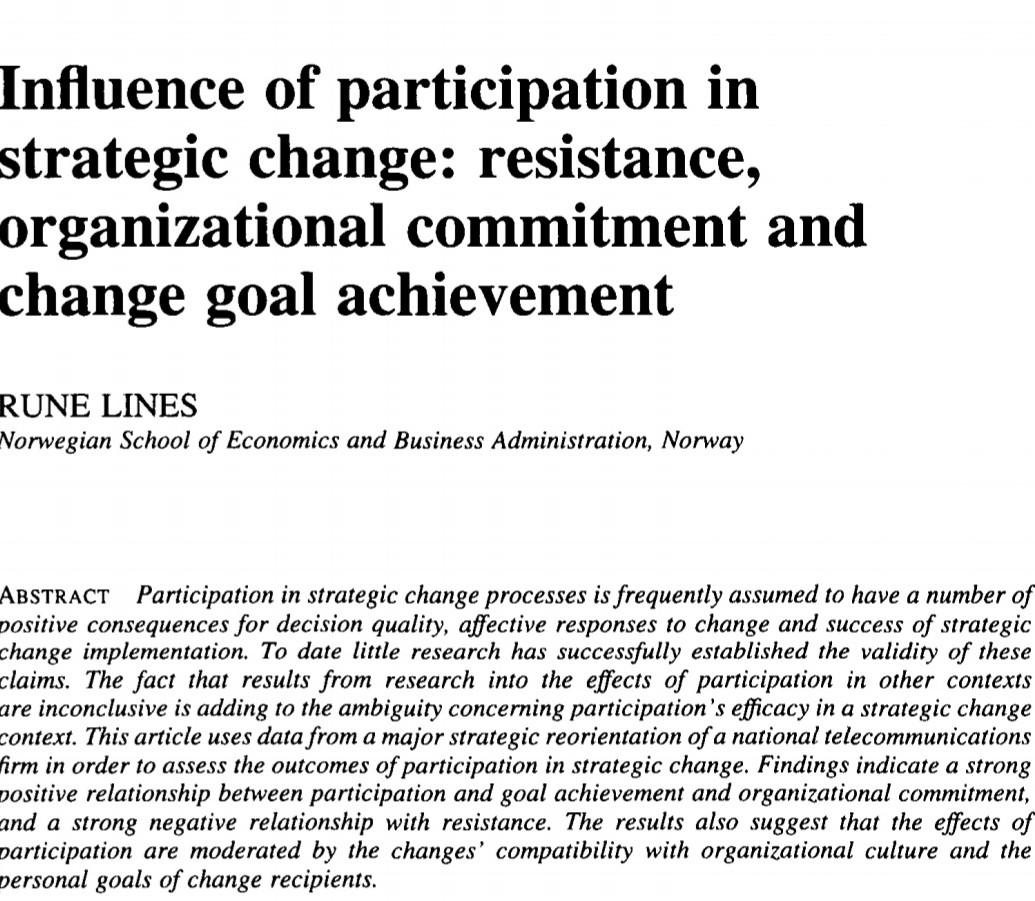 Influence of participation in strategic change: resistance, organizational commitment and change goal achievement

RUNE LINES
Norwegian School of Economics and Business Administration, Norway

ABSTRACT Participation in strategic change processes is frequently assumed to have a number of positive consequences for decision quality, affective responses to change and success of strategic change implementation. To date little research has successfully established the validity of these claims. The fact that results from research into the effects of participation in other contexts are inconclusive is adding to the ambiguity concerning participation's efficacy in a strategic change context. This article uses data from a major strategic reorientation of a national telecommunications firm in order to assess the outcomes of participation in strategic change. Findings indicate a strong positive relationship between participation and goal achievement and organizational commitment, and a strong negative relationship with resistance. The results also suggest that the effects of participation are moderated by the changes' compatibility with organizational culture and the personal goals of change recipients.